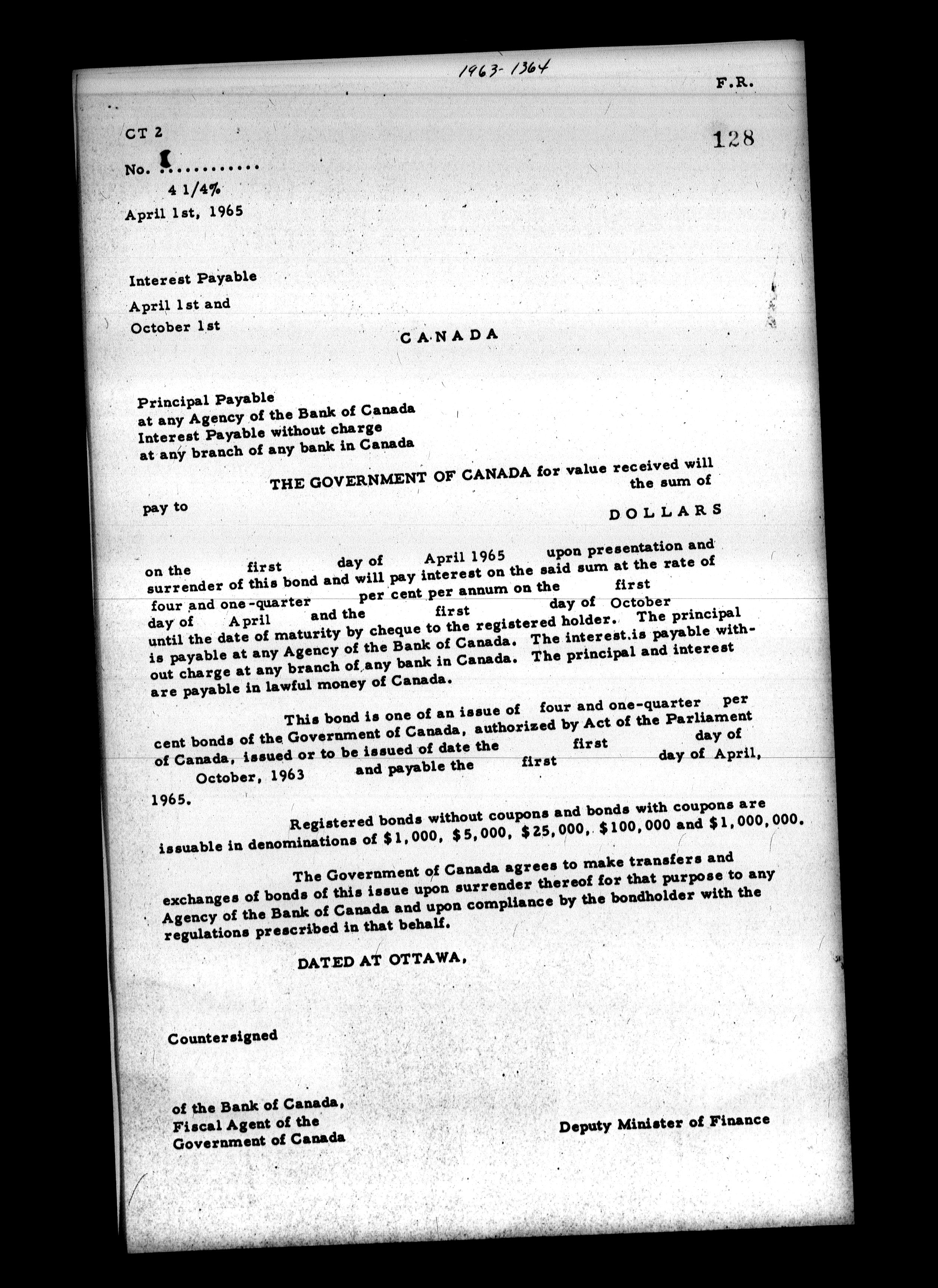 1963-1364

F.R.

CT 2

128

No. ............

4 1/4%

April 1st, 1965

Interest Payable

April 1st and

October 1st

CANADA

Principal Payable
at any Agency of the Bank of Canada
Interest Payable without charge
at any branch of any bank in Canada

THE GOVERNMENT OF CANADA for value received will pay to the sum of DOLLARS on the first day of April 1965 upon presentation and surrender of this bond and will pay interest on the said sum at the rate of four and one-quarter per cent per annum on the first day of April and the first day of October until the date of maturity by cheque to the registered holder. The principal is payable at any Agency of the Bank of Canada. The interest is payable without charge at any branch of any bank in Canada. The principal and interest are payable in lawful money of Canada.

This bond is one of an issue of four and one-quarter per cent bonds of the Government of Canada, authorized by Act of the Parliament of Canada, issued or to be issued of date the first day of October, 1963 and payable the first day of April, 1965.

Registered bonds without coupons and bonds with coupons are issuable in denominations of $1,000, $5,000, $25,000, $100,000 and $1,000,000.

The Government of Canada agrees to make transfers and exchanges of bonds of this issue upon surrender thereof for that purpose to any Agency of the Bank of Canada and upon compliance by the bondholder with the regulations prescribed in that behalf.

DATED AT OTTAWA,

Countersigned

of the Bank of Canada,
Fiscal Agent of the
Government of Canada

Deputy Minister of Finance